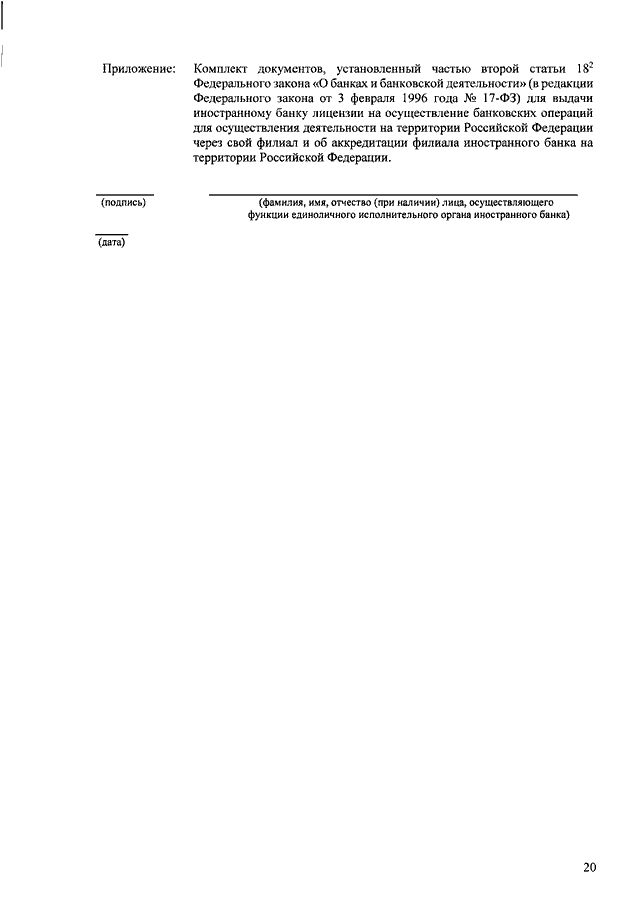 Приложение: Комплект документов, установленный частью второй статьи $18^2$ Федерального закона «О банках и банковской деятельности» (в редакции Федерального закона от 3 февраля 1996 года № 17-ФЗ) для выдачи иностранному банку лицензии на осуществление банковских операций для осуществления деятельности на территории Российской Федерации через свой филиал и об аккредитации филиала иностранного банка на территории Российской Федерации.

(подпись)

(фамилия, имя, отчество (при наличии) лица, осуществляющего функции единоличного исполнительного органа иностранного банка)

(дата)

20